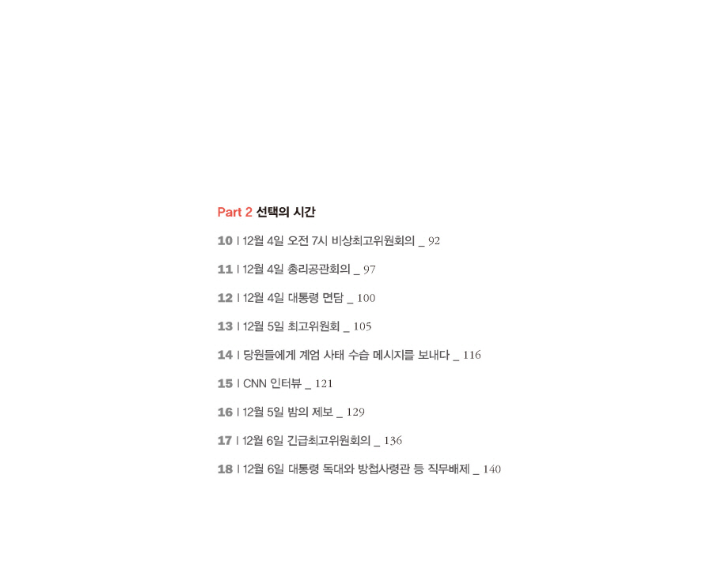 Part 2 선택의 시간

10 | 12월 4일 오전 7시 비상최고위원회의 _ 92

11 | 12월 4일 총리공관회의 _ 97

12 | 12월 4일 대통령 면담 _ 100

13 | 12월 5일 최고위원회 _ 105

14 | 당원들에게 계엄 사태 수습 메시지를 보내다 _ 116

15 | CNN 인터뷰 _ 121

16 | 12월 5일 밤의 제보 _ 129

17 | 12월 6일 긴급최고위원회의 _ 136

18 | 12월 6일 대통령 독대와 방첩사령관 등 직무배제 _ 140